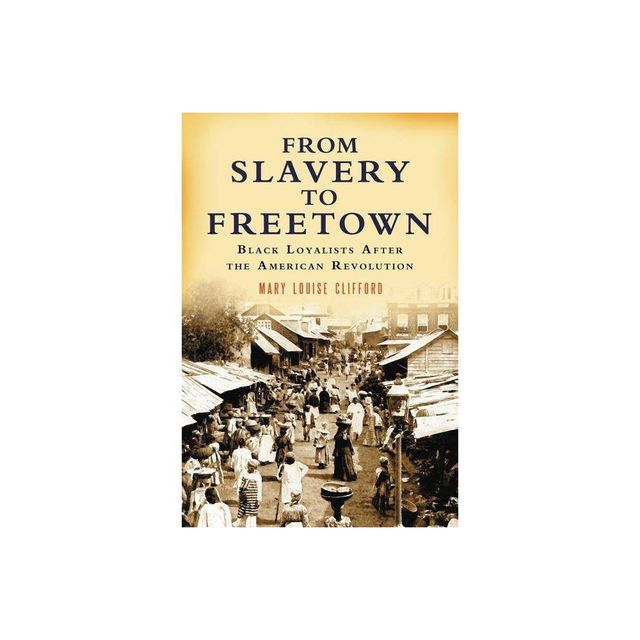 FROM
SLAVERY
TO
FREETOWN

BLACK LOYALISTS AFTER
THE AMERICAN REVOLUTION

MARY LOUISE CLIFFORD